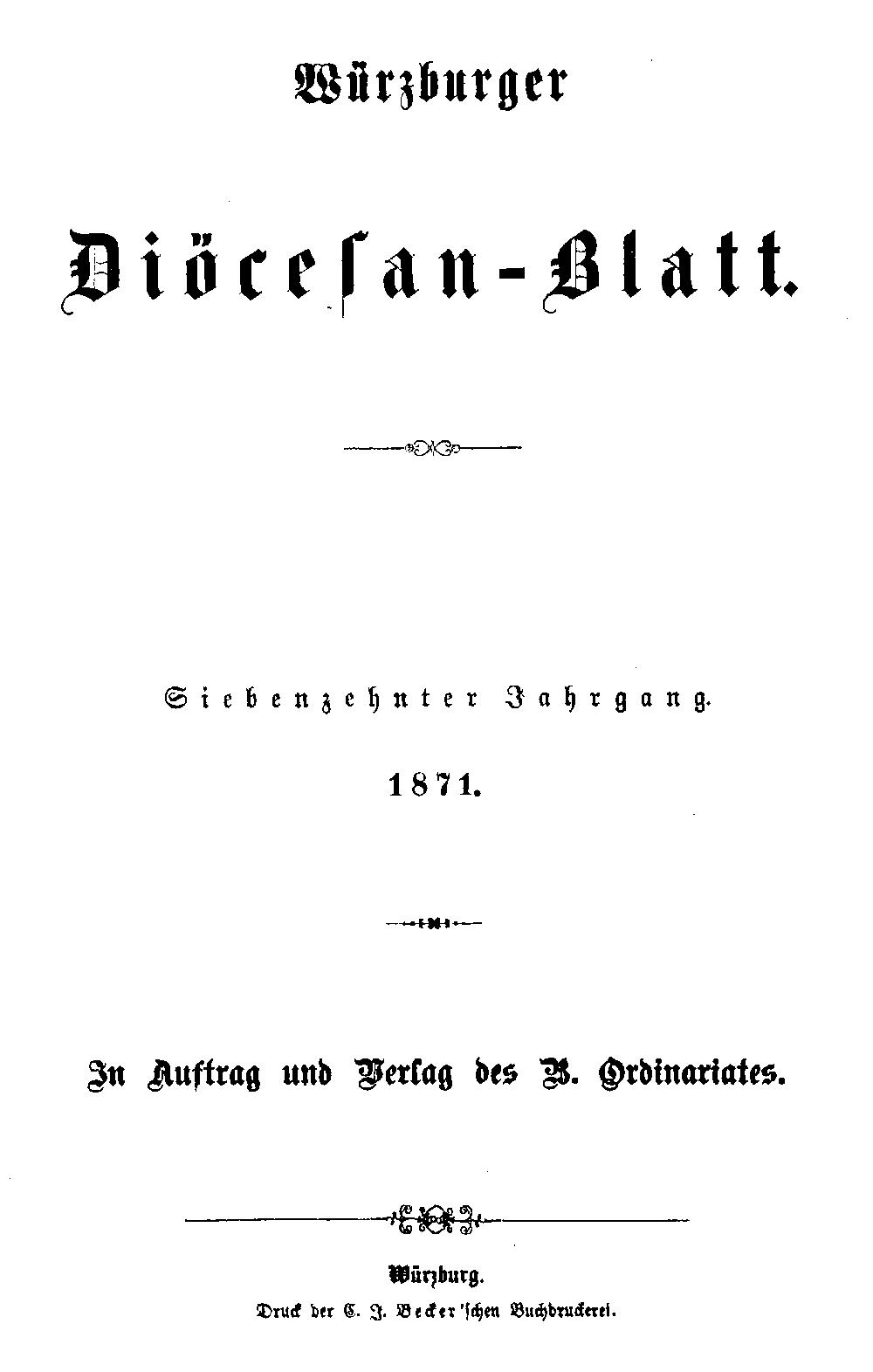 Würzburger

Diöcesan-Blatt.

Siebenzehnter Jahrgang.

1871.

In Auftrag und Verlag des B. Ordinariates.

Würzburg.

Druck der C. J. Becker'schen Buchdruckerei.